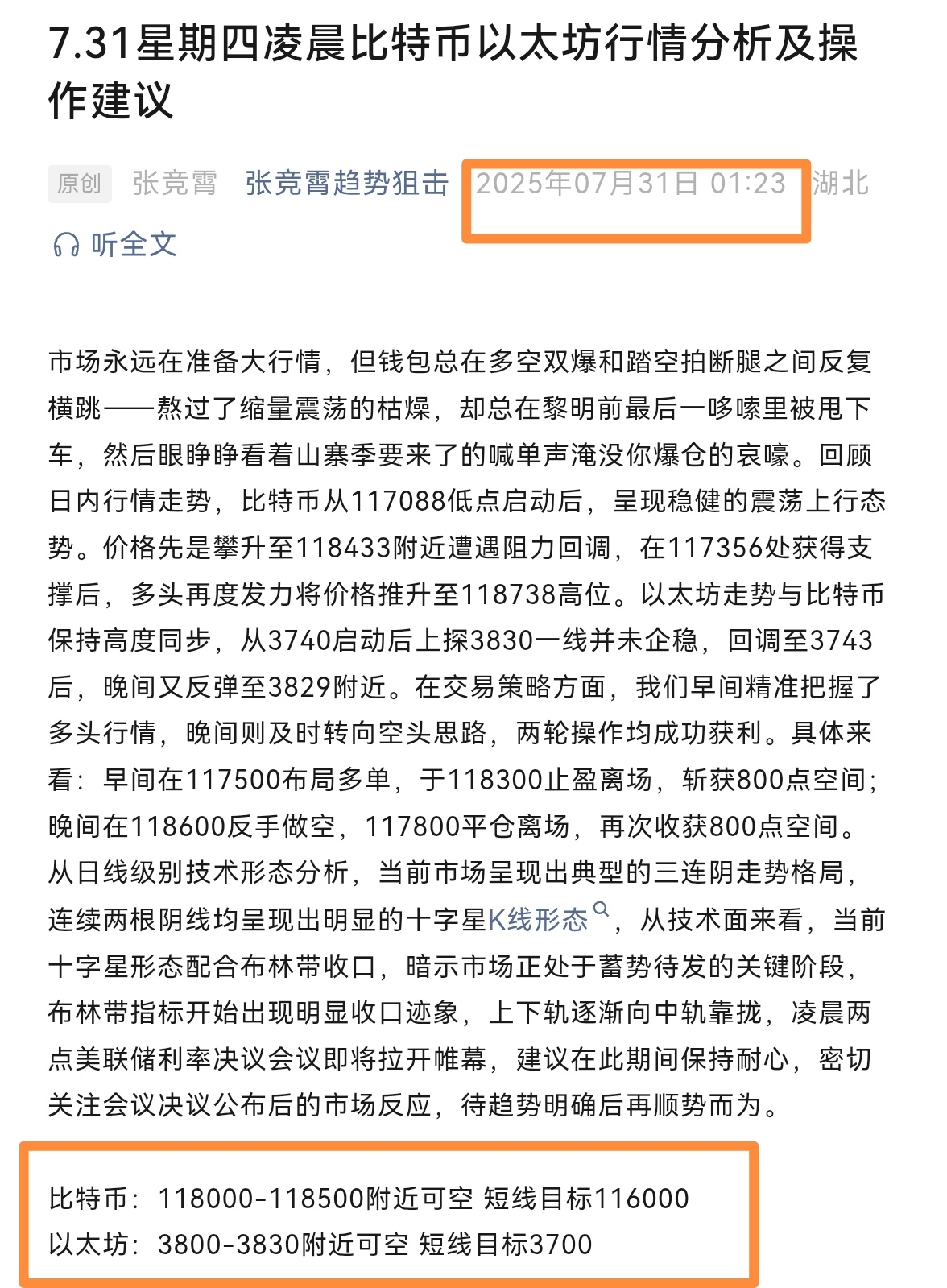 7.31星期四凌晨比特币以太坊行情分析及操作建议

原创 张竞霄 张竞霄趋势狙击 2025年07月31日 01:23 湖北

听全文

市场永远在准备大行情，但钱包总在多空双爆和踏空拍断腿之间反复横跳——熬过了缩量震荡的枯燥，却总在黎明前最后一哆嗦里被甩下车，然后眼睁睁看着山寨季要来了的喊单声淹没你爆仓的哀嚎。回顾日内行情走势，比特币从117088低点启动后，呈现稳健的震荡上行态势。价格先是攀升至118433附近遭遇阻力回调，在117356处获得支撑后，多头再度发力将价格推升至118738高位。以太坊走势与比特币保持高度同步，从3740启动后上探3830一线并未企稳，回调至3743后，晚间又反弹至3829附近。在交易策略方面，我们早间精准把握了多头行情，晚间则及时转向空头思路，两轮操作均成功获利。具体来看：早间在117500布局多单，于118300止盈离场，斩获800点空间；晚间在118600反手做空，117800平仓离场，再次收获800点空间。从日线级别技术形态分析，当前市场呈现出典型的三连阴走势格局，连续两根阴线均呈现出明显的十字星K线形态，从技术面来看，当前十字星形态配合布林带收口，暗示市场正处于蓄势待发的关键阶段，布林带指标开始出现明显收口迹象，上下轨逐渐向中轨靠拢，凌晨两点美联储利率决议会议即将拉开帷幕，建议在此期间保持耐心，密切关注会议决议公布后的市场反应，待趋势明确后再顺势而为。

比特币：118000-118500附近可空 短线目标116000
以太坊：3800-3830附近可空 短线目标3700